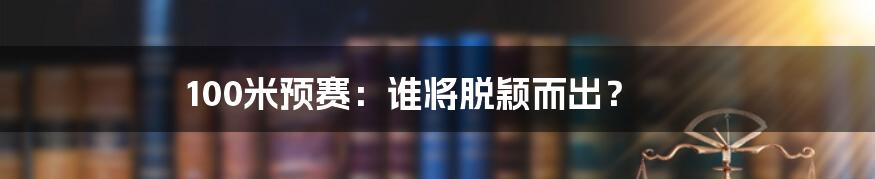 100米预赛：谁将脱颖而出？